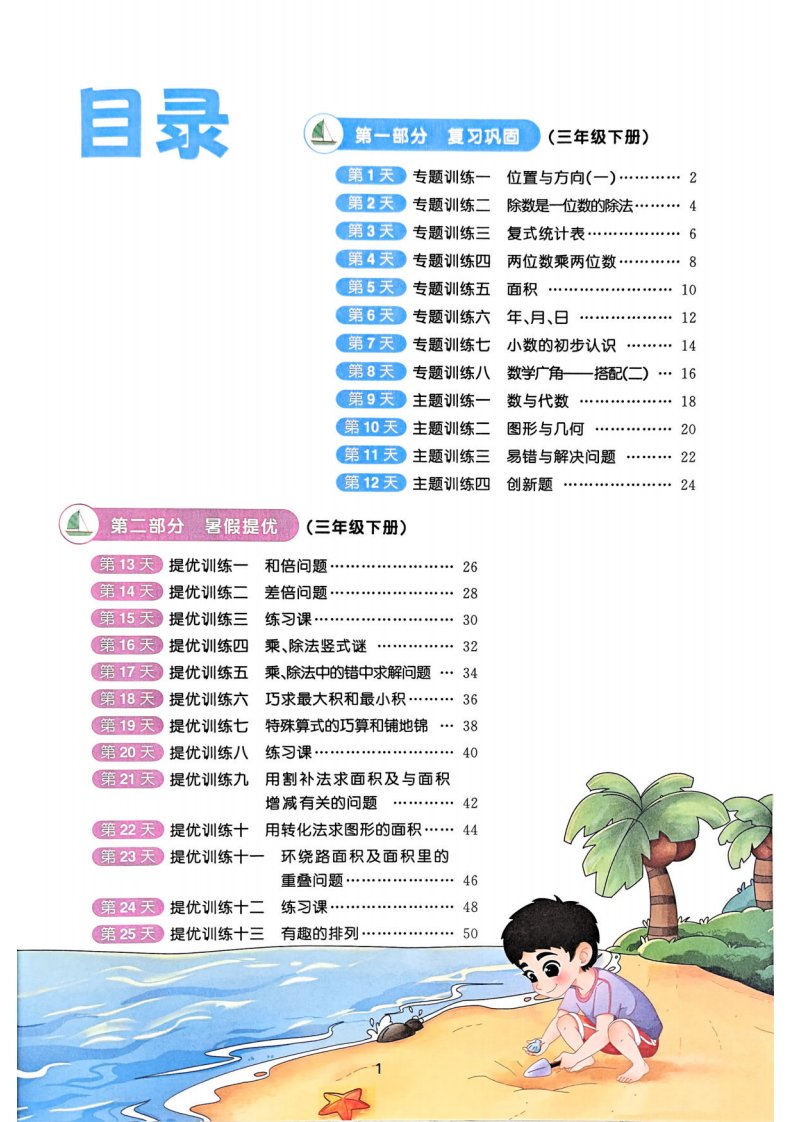 目录

第一部分 复习巩固 (三年级下册)

第1天 专题训练一 位置与方向(一) 2
第2天 专题训练二 除数是一位数的除法 4
第3天 专题训练三 复式统计表 6
第4天 专题训练四 两位数乘两位数 8
第5天 专题训练五 面积 10
第6天 专题训练六 年、月、日 12
第7天 专题训练七 小数的初步认识 14
第8天 专题训练八 数学广角——搭配(二) 16
第9天 主题训练一 数与代数 18
第10天 主题训练二 图形与几何 20
第11天 主题训练三 易错与解决问题 22
第12天 主题训练四 创新题 24

第二部分 暑假提优 (三年级下册)

第13天 提优训练一 和倍问题 26
第14天 提优训练二 差倍问题 28
第15天 提优训练三 练习课 30
第16天 提优训练四 乘、除法竖式谜 32
第17天 提优训练五 乘、除法中的错中求解问题 34
第18天 提优训练六 巧求最大积和最小积 36
第19天 提优训练七 特殊算式的巧算和铺地锦 38
第20天 提优训练八 练习课 40
第21天 提优训练九 用割补法求面积及与面积增减有关的问题 42
第22天 提优训练十 用转化法求图形的面积 44
第23天 提优训练十一 环绕路面积及面积里的重叠问题 46
第24天 提优训练十二 练习课 48
第25天 提优训练十三 有趣的排列 50

1